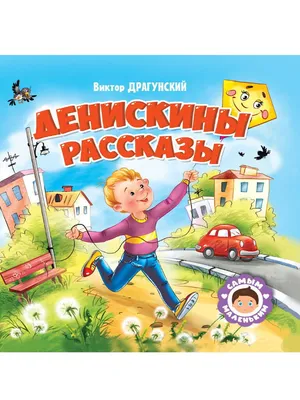 Виктор ДРАГУНСКИЙ

ДЕНИСКИНЫ РАССКАЗЫ

САМЫМ МАЛЕНЬКИМ